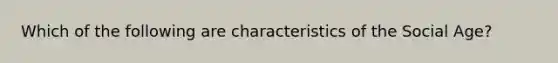 Which of the following are characteristics of the Social Age?